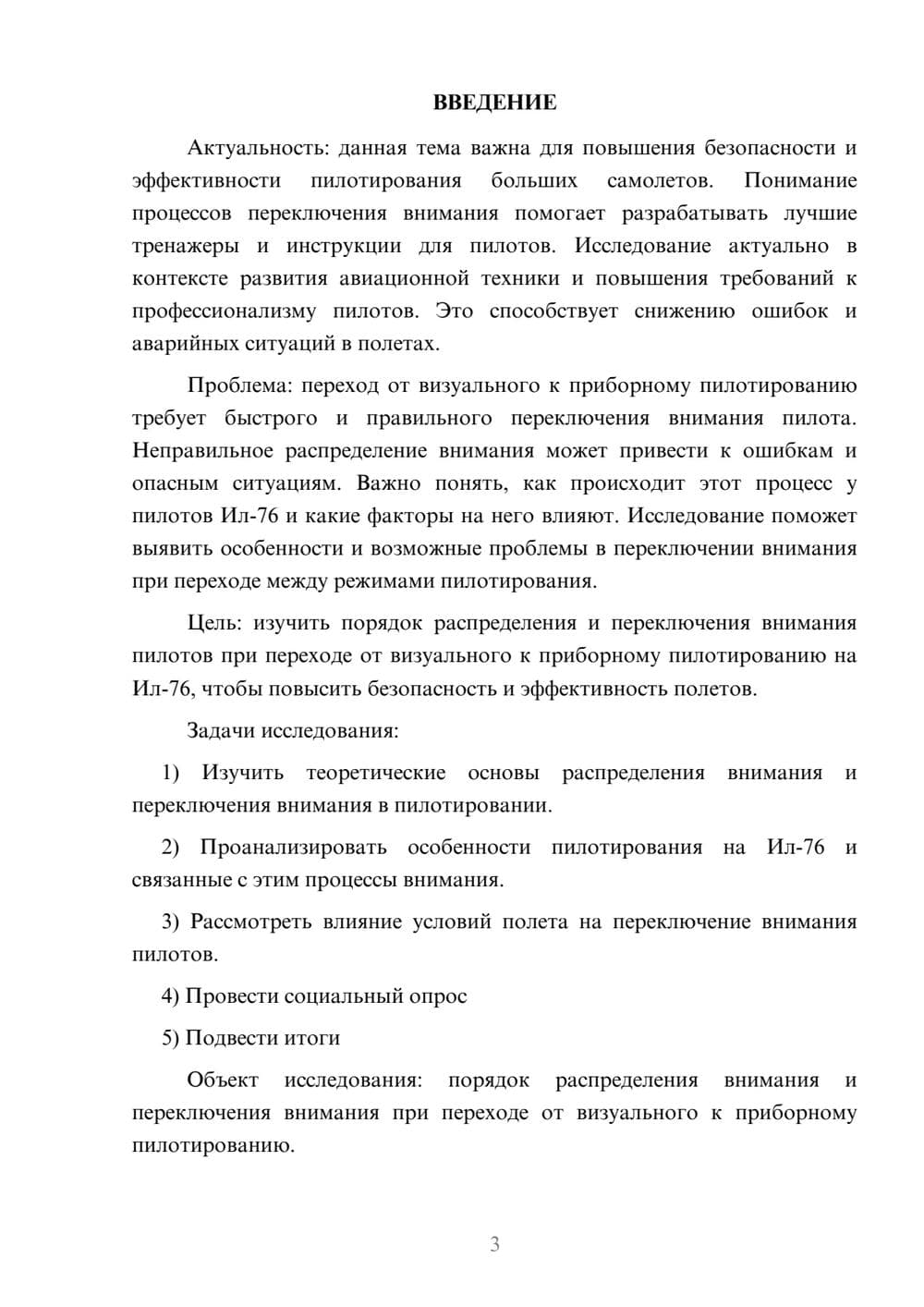 ВВЕДЕНИЕ

Актуальность: данная тема важна для повышения безопасности и эффективности пилотирования больших самолетов. Понимание процессов переключения внимания помогает разрабатывать лучшие тренажеры и инструкции для пилотов. Исследование актуально в контексте развития авиационной техники и повышения требований к профессионализму пилотов. Это способствует снижению ошибок и аварийных ситуаций в полетах.

Проблема: переход от визуального к приборному пилотированию требует быстрого и правильного переключения внимания пилота. Неправильное распределение внимания может привести к ошибкам и опасным ситуациям. Важно понять, как происходит этот процесс у пилотов Ил-76 и какие факторы на него влияют. Исследование поможет выявить особенности и возможные проблемы в переключении внимания при переходе между режимами пилотирования.

Цель: изучить порядок распределения и переключения внимания пилотов при переходе от визуального к приборному пилотированию на Ил-76, чтобы повысить безопасность и эффективность полетов.

Задачи исследования:

1) Изучить теоретические основы распределения внимания и переключения внимания в пилотировании.

2) Проанализировать особенности пилотирования на Ил-76 и связанные с этим процессы внимания.

3) Рассмотреть влияние условий полета на переключение внимания пилотов.

4) Провести социальный опрос

5) Подвести итоги

Объект исследования: порядок распределения внимания и переключения внимания при переходе от визуального к приборному пилотированию.

3